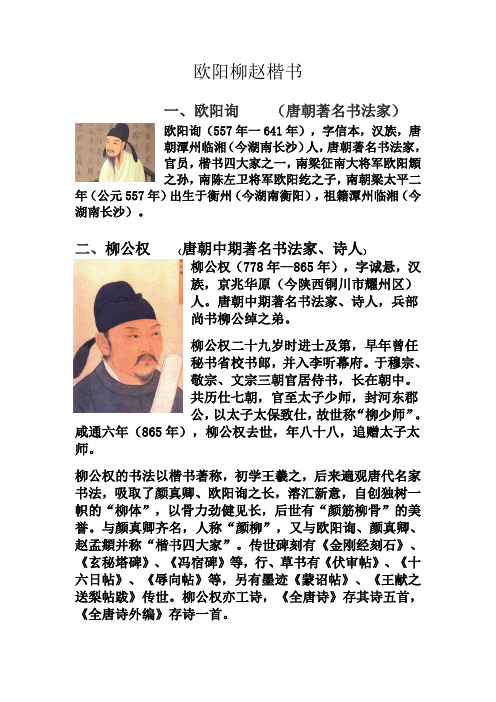 欧阳柳赵楷书

一、欧阳询　　（唐朝著名书法家）

欧阳询（557年一641年），字信本，汉族，唐朝潭州临湘（今湖南长沙）人，唐朝著名书法家，官员，楷书四大家之一，南梁征南大将军欧阳頠之孙，南陈左卫将军欧阳纥之子，南朝梁太平二年（公元557年）出生于衡州（今湖南衡阳），祖籍潭州临湘（今湖南长沙）。

二、柳公权　　（唐朝中期著名书法家、诗人）

柳公权（778年—865年），字诚悬，汉族，京兆华原（今陕西铜川市耀州区）人。唐朝中期著名书法家、诗人，兵部尚书柳公绰之弟。

柳公权二十九岁时进士及第，早年曾任秘书省校书郎，并入李听幕府。于穆宗、敬宗、文宗三朝官居侍书，长在朝中。共历仕七朝，官至太子少师，封河东郡公，以太子太保致仕，故世称“柳少师”。咸通六年（865年），柳公权去世，年八十八，追赠太子太师。

柳公权的书法以楷书著称，初学王羲之，后来遍观唐代名家书法，吸取了颜真卿、欧阳询之长，溶汇新意，自创独树一帜的“柳体”，以骨力劲健见长，后世有“颜筋柳骨”的美誉。与颜真卿齐名，人称“颜柳”，又与欧阳询、颜真卿、赵孟頫并称“楷书四大家”。传世碑刻有《金刚经刻石》、《玄秘塔碑》、《冯宿碑》等，行、草书有《伏审帖》、《十六日帖》、《辱向帖》等，另有墨迹《蒙诏帖》、《王献之送梨帖跋》传世。柳公权亦工诗，《全唐诗》存其诗五首，《全唐诗外编》存诗一首。